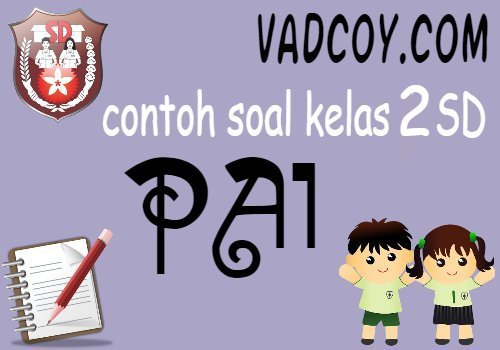 SD

VADCOY.COM

contoh soal kelas 2 SD

PAI